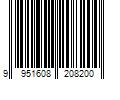 9 951608 208200